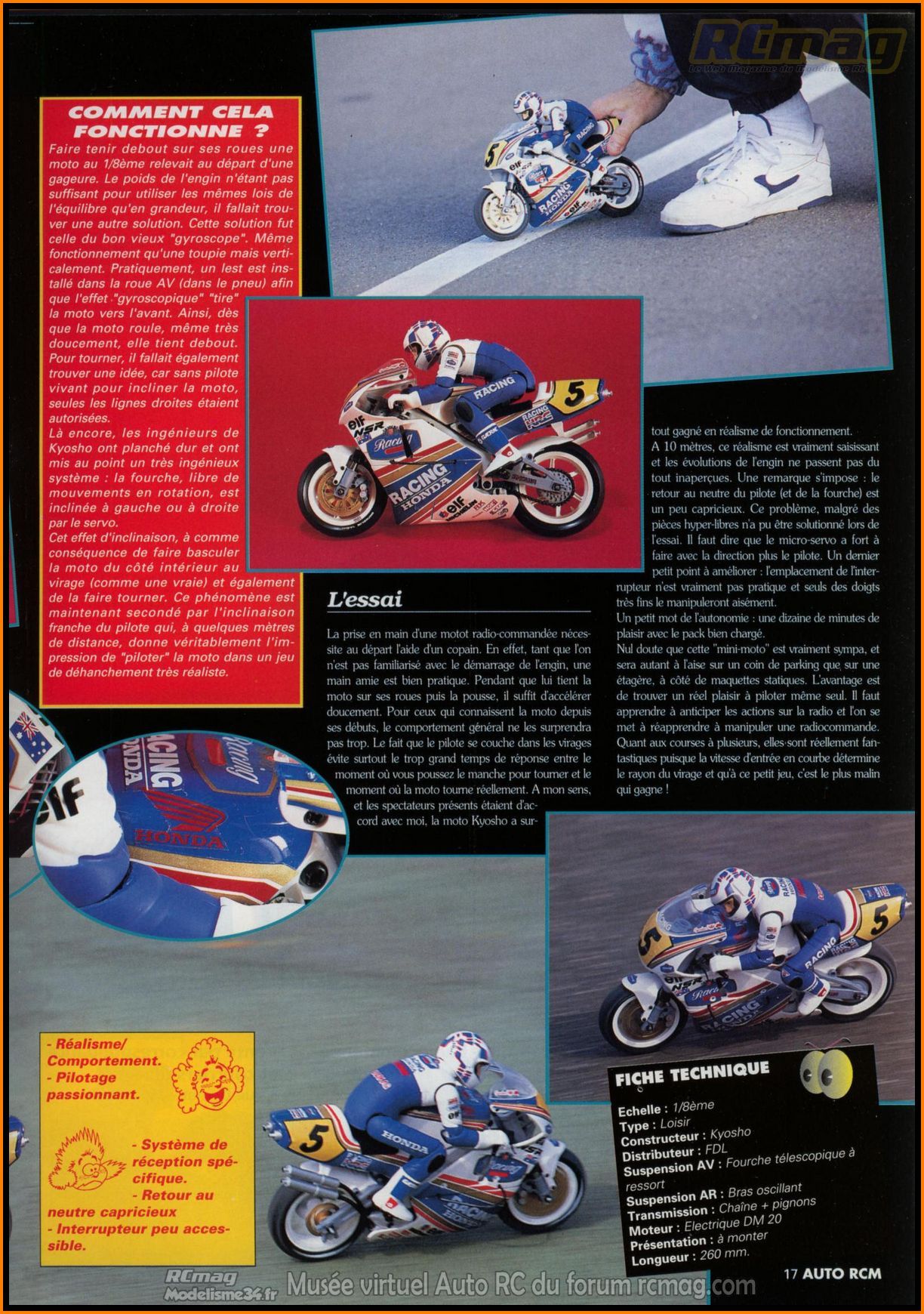 RCmag
Le Web Magazine du Modélisme RC

COMMENT CELA FONCTIONNE ?
Faire tenir debout sur ses roues une moto au 1/8ème relevait au départ d'une gageure. Le poids de l'engin n'étant pas suffisant pour utiliser les mêmes lois de l'équilibre qu'en grandeur, il fallait trouver une autre solution. Cette solution fut celle du bon vieux "gyroscope". Même fonctionnement qu'une toupie mais verticalement. Pratiquement, un lest est installé dans la roue AV (dans le pneu) afin que l'effet "gyroscopique" "tire" la moto vers l'avant. Ainsi, dès que la moto roule, même très doucement, elle tient debout.
Pour tourner, il fallait également trouver une idée, car sans pilote vivant pour incliner la moto, seules les lignes droites étaient autorisées.
Là encore, les ingénieurs de Kyosho ont planché dur et ont mis au point un très ingénieux système : la fourche, libre de mouvements en rotation, est inclinée à gauche ou à droite par le servo.
Cet effet d'inclinaison, à comme conséquence de faire basculer la moto du côté intérieur au virage (comme une vraie) et également de la faire tourner. Ce phénomène est maintenant secondé par l'inclinaison franche du pilote qui, à quelques mètres de distance, donne véritablement l'impression de "piloter" la moto dans un jeu de déhanchement très réaliste.

L'essai

La prise en main d'une motot radio-commandée nécessite au départ l'aide d'un copain. En effet, tant que l'on n'est pas familiarisé avec le démarrage de l'engin, une main amie est bien pratique. Pendant que lui tient la moto sur ses roues puis la pousse, il suffit d'accélérer doucement. Pour ceux qui connaissent la moto depuis ses débuts, le comportement général ne les surprendra pas trop. Le fait que le pilote se couche dans les virages évite surtout le trop grand temps de réponse entre le moment où vous poussez le manche pour tourner et le moment où la moto tourne réellement. A mon sens, et les spectateurs présents étaient d'accord avec moi, la moto Kyosho a surtout gagné en réalisme de fonctionnement.
A 10 mètres, ce réalisme est vraiment saisissant et les évolutions de l'engin ne passent pas du tout inaperçues. Une remarque s'impose : le retour au neutre du pilote (et de la fourche) est un peu capricieux. Ce problème, malgré des pièces hyper-libres n'a pu être solutionné lors de l'essai. Il faut dire que le micro-servo a fort à faire avec la direction plus le pilote. Un dernier petit point à améliorer : l'emplacement de l'interrupteur n'est vraiment pas pratique et seuls des doigts très fins le manipuleront aisément.
Un petit mot de l'autonomie : une dizaine de minutes de plaisir avec le pack bien chargé.
Nul doute que cette "mini-moto" est vraiment sympa, et sera autant à l'aise sur un coin de parking que sur une étagère, à côté de maquettes statiques. L'avantage est de trouver un réel plaisir à piloter même seul. Il faut apprendre à anticiper les actions sur la radio et l'on se met à réapprendre à manipuler une radiocommande. Quant aux courses à plusieurs, elles sont réellement fantastiques puisque la vitesse d'entrée en courbe détermine le rayon du virage et qu'à ce petit jeu, c'est le plus malin qui gagne !

- Réalisme/ Comportement.
- Pilotage passionnant.

- Système de réception spécifique.
- Retour au neutre capricieux
- Interrupteur peu accessible.

FICHE TECHNIQUE
Echelle : 1/8ème
Type : Loisir
Constructeur : Kyosho
Distributeur : FDL
Suspension AV : Fourche télescopique à ressort
Suspension AR : Bras oscillant
Transmission : Chaîne + pignons
Moteur : Electrique DM 20
Présentation : à monter
Longueur : 260 mm.

17 AUTO RCM

RCmag Modelisme34.fr Musée virtuel Auto RC du forum rcmag.com